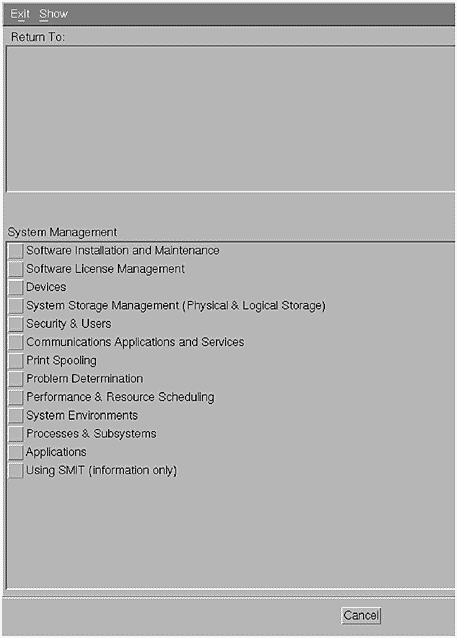 Exit Show

Return To:

System Management

Software Installation and Maintenance

Software License Management

Devices

System Storage Management (Physical & Logical Storage)

Security & Users

Communications Applications and Services

Print Spooling

Problem Determination

Performance & Resource Scheduling

System Environments

Processes & Subsystems

Applications

Using SMIT (information only)

Cancel